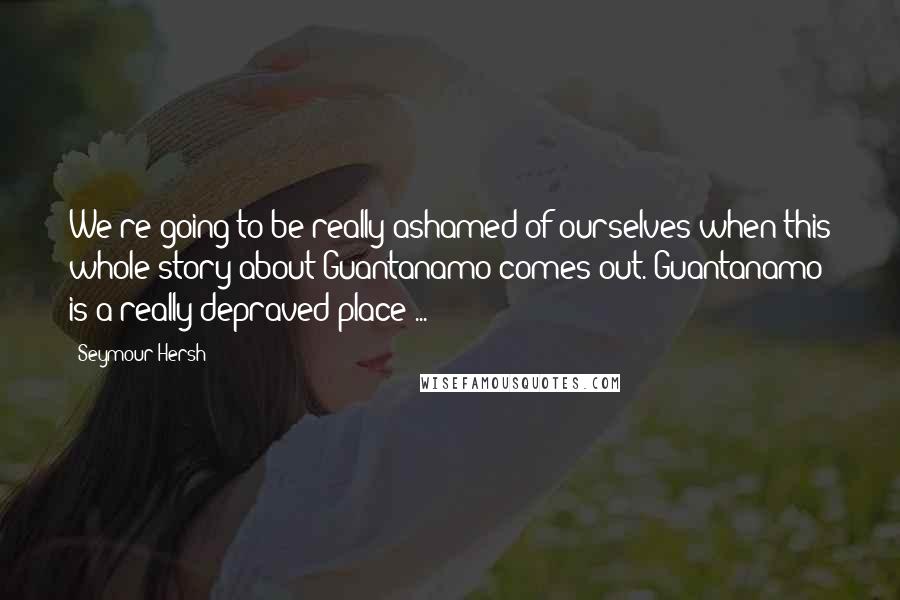 We're going to be really ashamed of ourselves when this whole story about Guantanamo comes out. Guantanamo is a really depraved place ...

Seymour Hersh

WISEFAMOUSQUOTES.COM